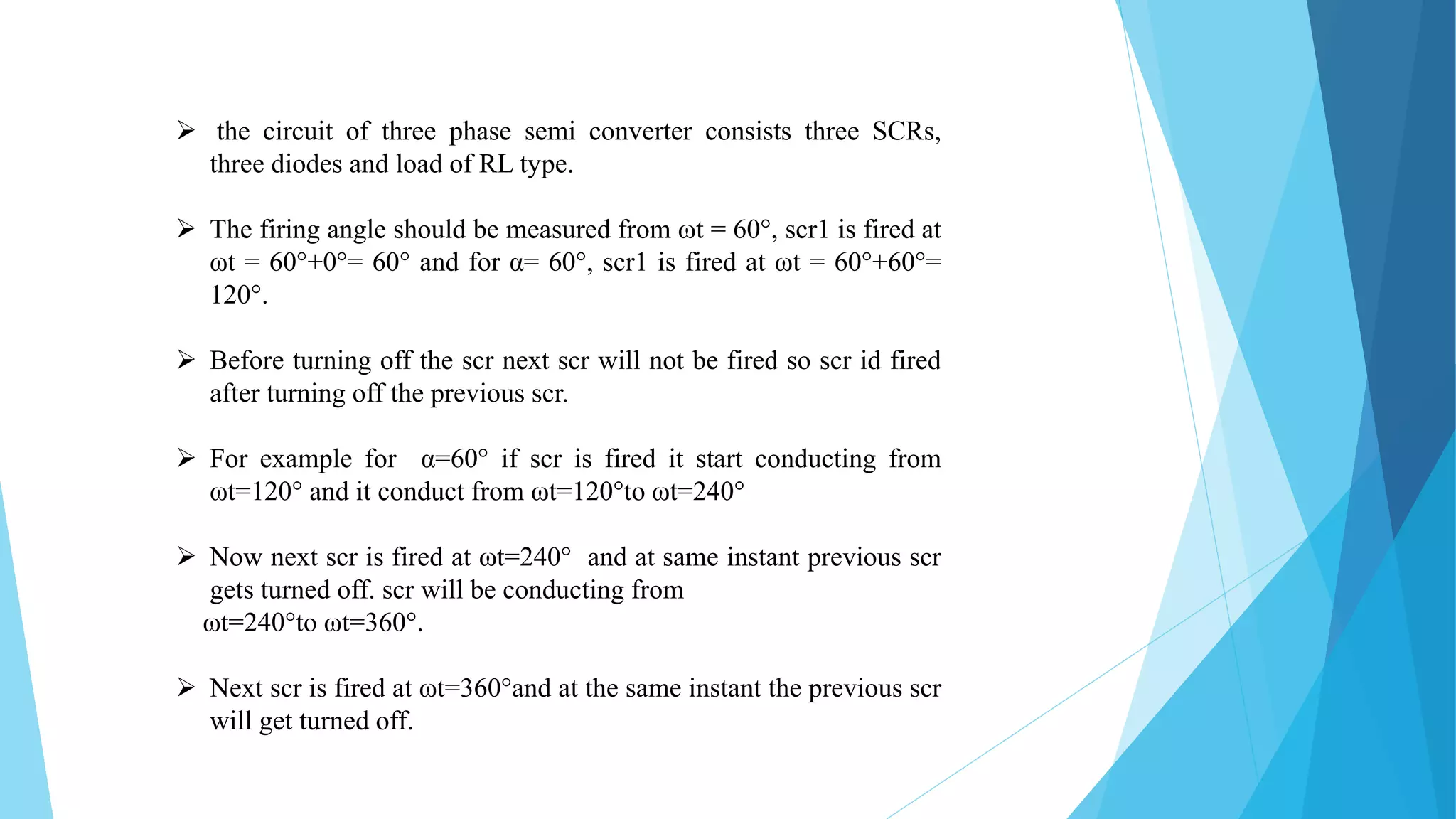 ➢ the circuit of three phase semi converter consists three SCRs, three diodes and load of RL type.

➢ The firing angle should be measured from $\omega t = 60°$, scr1 is fired at $\omega t = 60°+0°= 60°$ and for $\alpha= 60°$, scr1 is fired at $\omega t = 60°+60°= 120°$.

➢ Before turning off the scr next scr will not be fired so scr id fired after turning off the previous scr.

➢ For example for $\alpha=60°$ if scr is fired it start conducting from $\omega t=120°$ and it conduct from $\omega t=120°$to $\omega t=240°$

➢ Now next scr is fired at $\omega t=240°$ and at same instant previous scr gets turned off. scr will be conducting from $\omega t=240°$to $\omega t=360°$.

➢ Next scr is fired at $\omega t=360°$and at the same instant the previous scr will get turned off.